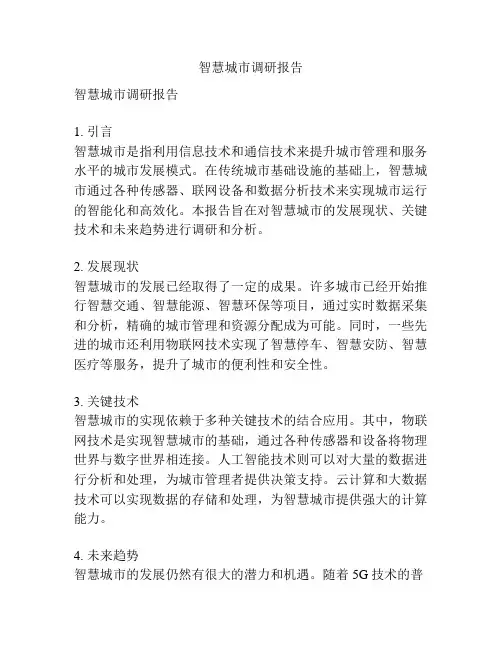 智慧城市调研报告

智慧城市调研报告

1. 引言
智慧城市是指利用信息技术和通信技术来提升城市管理和服务水平的城市发展模式。在传统城市基础设施的基础上，智慧城市通过各种传感器、联网设备和数据分析技术来实现城市运行的智能化和高效化。本报告旨在对智慧城市的发展现状、关键技术和未来趋势进行调研和分析。

2. 发展现状
智慧城市的发展已经取得了一定的成果。许多城市已经开始推行智慧交通、智慧能源、智慧环保等项目，通过实时数据采集和分析，精确的城市管理和资源分配成为可能。同时，一些先进的城市还利用物联网技术实现了智慧停车、智慧安防、智慧医疗等服务，提升了城市的便利性和安全性。

3. 关键技术
智慧城市的实现依赖于多种关键技术的结合应用。其中，物联网技术是实现智慧城市的基础，通过各种传感器和设备将物理世界与数字世界相连接。人工智能技术则可以对大量的数据进行分析和处理，为城市管理者提供决策支持。云计算和大数据技术可以实现数据的存储和处理，为智慧城市提供强大的计算能力。

4. 未来趋势
智慧城市的发展仍然有很大的潜力和机遇。随着 5G 技术的普